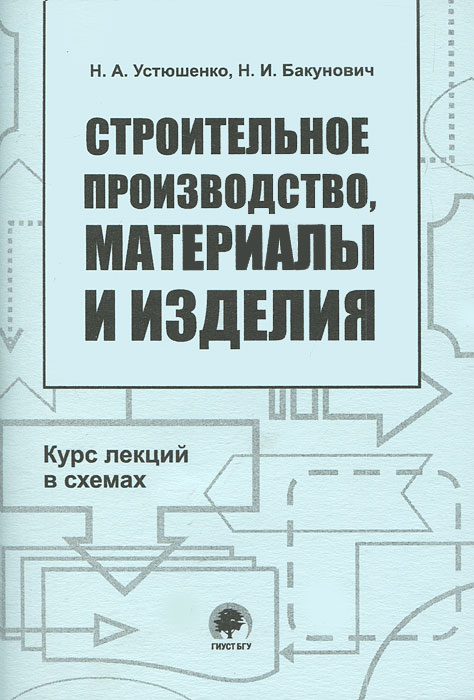 Н. А. Устюшенко, Н. И. Бакунович

СТРОИТЕЛЬНОЕ ПРОИЗВОДСТВО, МАТЕРИАЛЫ И ИЗДЕЛИЯ

Курс лекций в схемах

ГИУСТ БГУ